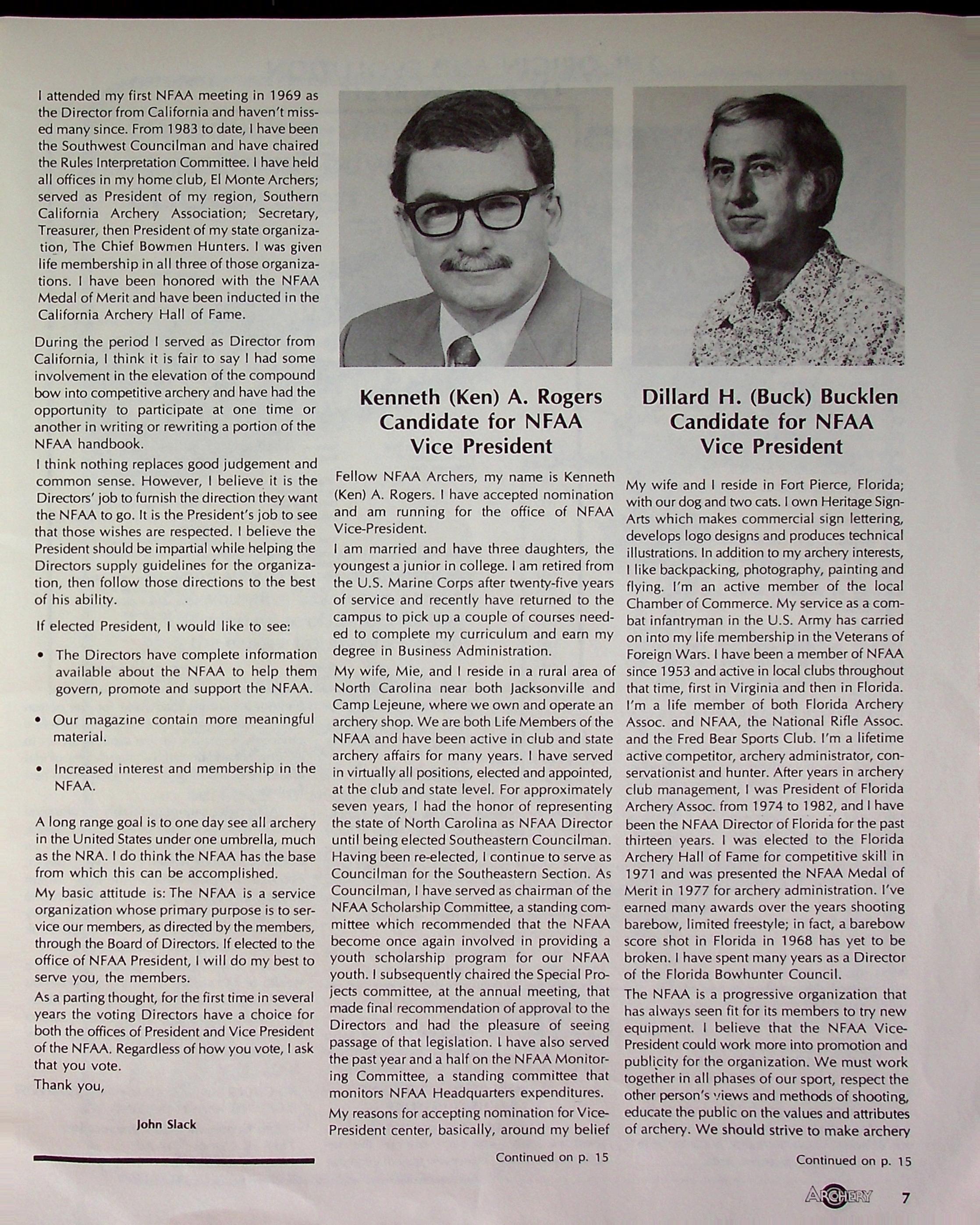 I attended my first NFAA meeting in 1969 as the Director from California and haven't missed many since. From 1983 to date, I have been the Southwest Councilman and have chaired the Rules Interpretation Committee. I have held all offices in my home club, El Monte Archers; served as President of my region, Southern California Archery Association; Secretary, Treasurer, then President of my state organization, The Chief Bowmen Hunters. I was given life membership in all three of those organizations. I have been honored with the NFAA Medal of Merit and have been inducted in the California Archery Hall of Fame.

During the period I served as Director from California, I think it is fair to say I had some involvement in the elevation of the compound bow into competitive archery and have had the opportunity to participate at one time or another in writing or rewriting a portion of the NFAA handbook.

I think nothing replaces good judgement and common sense. However, I believe it is the Directors' job to furnish the direction they want the NFAA to go. It is the President's job to see that those wishes are respected. I believe the President should be impartial while helping the Directors supply guidelines for the organization, then follow those directions to the best of his ability.

If elected President, I would like to see:

• The Directors have complete information available about the NFAA to help them govern, promote and support the NFAA.

• Our magazine contain more meaningful material.

• Increased interest and membership in the NFAA.

A long range goal is to one day see all archery in the United States under one umbrella, much as the NRA. I do think the NFAA has the base from which this can be accomplished.

My basic attitude is: The NFAA is a service organization whose primary purpose is to service our members, as directed by the members, through the Board of Directors. If elected to the office of NFAA President, I will do my best to serve you, the members.

As a parting thought, for the first time in several years the voting Directors have a choice for both the offices of President and Vice President of the NFAA. Regardless of how you vote, I ask that you vote.

Thank you,

John Slack

Kenneth (Ken) A. Rogers
Candidate for NFAA
Vice President

Fellow NFAA Archers, my name is Kenneth (Ken) A. Rogers. I have accepted nomination and am running for the office of NFAA Vice-President.

I am married and have three daughters, the youngest a junior in college. I am retired from the U.S. Marine Corps after twenty-five years of service and recently have returned to the campus to pick up a couple of courses needed to complete my curriculum and earn my degree in Business Administration.

My wife, Mie, and I reside in a rural area of North Carolina near both Jacksonville and Camp Lejeune, where we own and operate an archery shop. We are both Life Members of the NFAA and have been active in club and state archery affairs for many years. I have served in virtually all positions, elected and appointed, at the club and state level. For approximately seven years, I had the honor of representing the state of North Carolina as NFAA Director until being elected Southeastern Councilman. Having been re-elected, I continue to serve as Councilman for the Southeastern Section. As Councilman, I have served as chairman of the NFAA Scholarship Committee, a standing committee which recommended that the NFAA become once again involved in providing a youth scholarship program for our NFAA youth. I subsequently chaired the Special Projects committee, at the annual meeting, that made final recommendation of approval to the Directors and had the pleasure of seeing passage of that legislation. I have also served the past year and a half on the NFAA Monitoring Committee, a standing committee that monitors NFAA Headquarters expenditures.

My reasons for accepting nomination for Vice-President center, basically, around my belief

Continued on p. 15

Dillard H. (Buck) Bucklen
Candidate for NFAA
Vice President

My wife and I reside in Fort Pierce, Florida; with our dog and two cats. I own Heritage Sign-Arts which makes commercial sign lettering, develops logo designs and produces technical illustrations. In addition to my archery interests, I like backpacking, photography, painting and flying. I'm an active member of the local Chamber of Commerce. My service as a combat infantryman in the U.S. Army has carried on into my life membership in the Veterans of Foreign Wars. I have been a member of NFAA since 1953 and active in local clubs throughout that time, first in Virginia and then in Florida. I'm a life member of both Florida Archery Assoc. and NFAA, the National Rifle Assoc. and the Fred Bear Sports Club. I'm a lifetime active competitor, archery administrator, conservationist and hunter. After years in archery club management, I was President of Florida Archery Assoc. from 1974 to 1982, and I have been the NFAA Director of Florida for the past thirteen years. I was elected to the Florida Archery Hall of Fame for competitive skill in 1971 and was presented the NFAA Medal of Merit in 1977 for archery administration. I've earned many awards over the years shooting barebow, limited freestyle; in fact, a barebow score shot in Florida in 1968 has yet to be broken. I have spent many years as a Director of the Florida Bowhunter Council.

The NFAA is a progressive organization that has always seen fit for its members to try new equipment. I believe that the NFAA Vice-President could work more into promotion and publicity for the organization. We must work together in all phases of our sport, respect the other person's views and methods of shooting, educate the public on the values and attributes of archery. We should strive to make archery

Continued on p. 15

ARCHERY 7